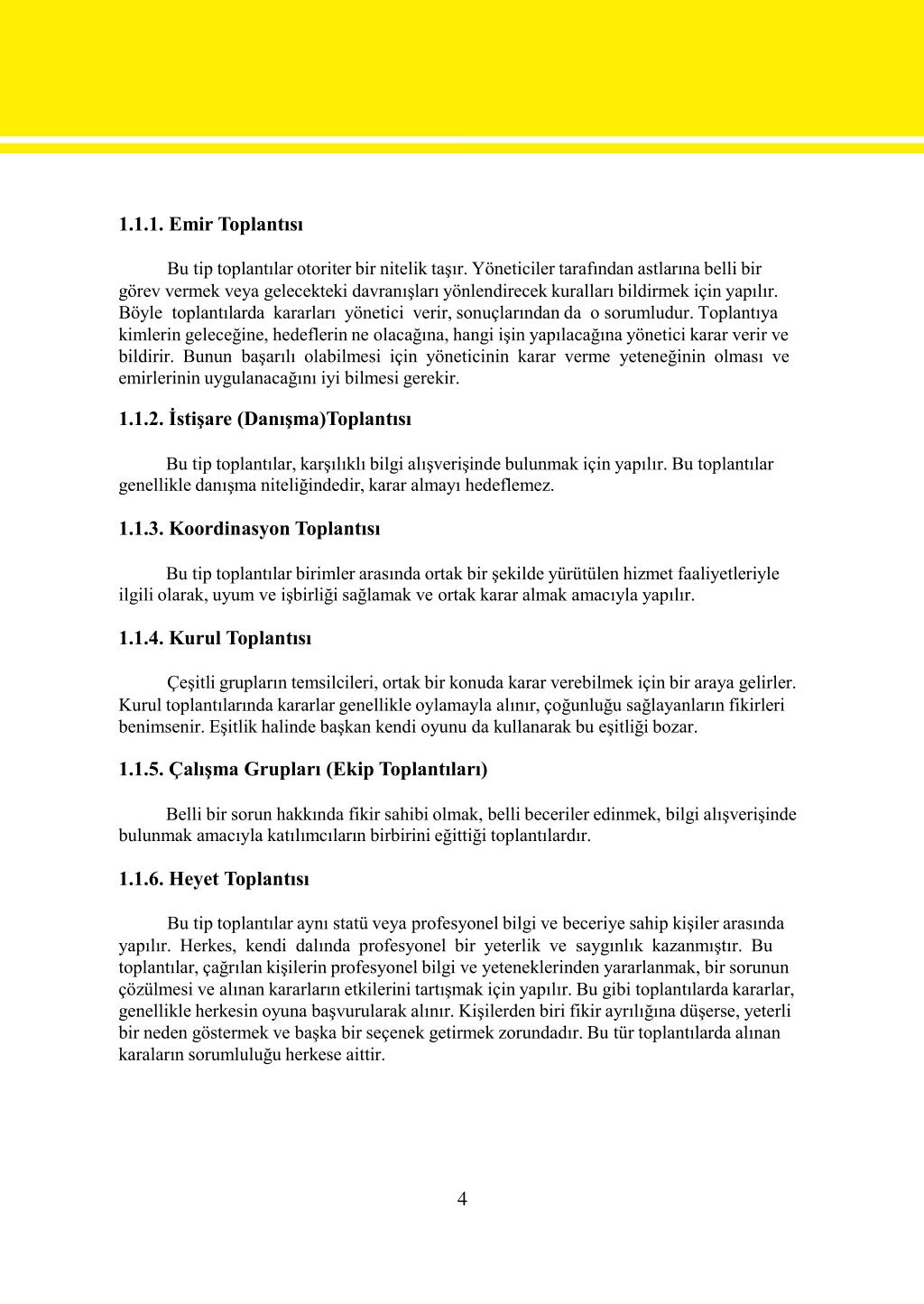 1.1.1. Emir Toplantısı

Bu tip toplantılar otoriter bir nitelik taşır. Yöneticiler tarafından astlarına belli bir görev vermek veya gelecekteki davranışları yönlendirecek kuralları bildirmek için yapılır. Böyle toplantılarda kararları yönetici verir, sonuçlarından da o sorumludur. Toplantıya kimlerin geleceğine, hedeflerin ne olacağına, hangi işin yapılacağına yönetici karar verir ve bildirir. Bunun başarılı olabilmesi için yöneticinin karar verme yeteneğinin olması ve emirlerinin uygulanacağını iyi bilmesi gerekir.

1.1.2. İstişare (Danışma)Toplantısı

Bu tip toplantılar, karşılıklı bilgi alışverişinde bulunmak için yapılır. Bu toplantılar genellikle danışma niteliğindedir, karar almayı hedeflemez.

1.1.3. Koordinasyon Toplantısı

Bu tip toplantılar birimler arasında ortak bir şekilde yürütülen hizmet faaliyetleriyle ilgili olarak, uyum ve işbirliği sağlamak ve ortak karar almak amacıyla yapılır.

1.1.4. Kurul Toplantısı

Çeşitli grupların temsilcileri, ortak bir konuda karar verebilmek için bir araya gelirler. Kurul toplantılarında kararlar genellikle oylamayla alınır, çoğunluğu sağlayanların fikirleri benimsenir. Eşitlik halinde başkan kendi oyunu da kullanarak bu eşitliği bozar.

1.1.5. Çalışma Grupları (Ekip Toplantıları)

Belli bir sorun hakkında fikir sahibi olmak, belli beceriler edinmek, bilgi alışverişinde bulunmak amacıyla katılımcıların birbirini eğittiği toplantılardır.

1.1.6. Heyet Toplantısı

Bu tip toplantılar aynı statü veya profesyonel bilgi ve beceriye sahip kişiler arasında yapılır. Herkes, kendi dalında profesyonel bir yeterlik ve saygınlık kazanmıştır. Bu toplantılar, çağrılan kişilerin profesyonel bilgi ve yeteneklerinden yararlanmak, bir sorunun çözülmesi ve alınan kararların etkilerini tartışmak için yapılır. Bu gibi toplantılarda kararlar, genellikle herkesin oyuna başvurularak alınır. Kişilerden biri fikir ayrılığına düşerse, yeterli bir neden göstermek ve başka bir seçenek getirmek zorundadır. Bu tür toplantılarda alınan karaların sorumluluğu herkese aittir.

4